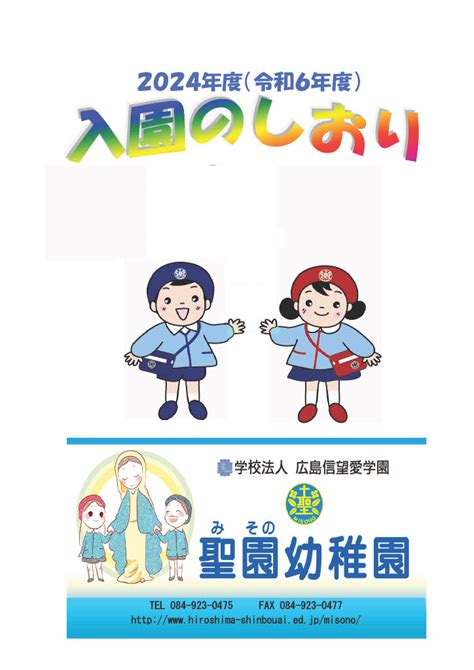 2024年度（令和6年度）

入園のしおり

学校法人 広島信望愛学園

聖

MISONO

みその
聖園幼稚園

TEL 084-923-0475　　FAX 084-923-0477
http://www.hiroshima-shinbouai.ed.jp/misono/